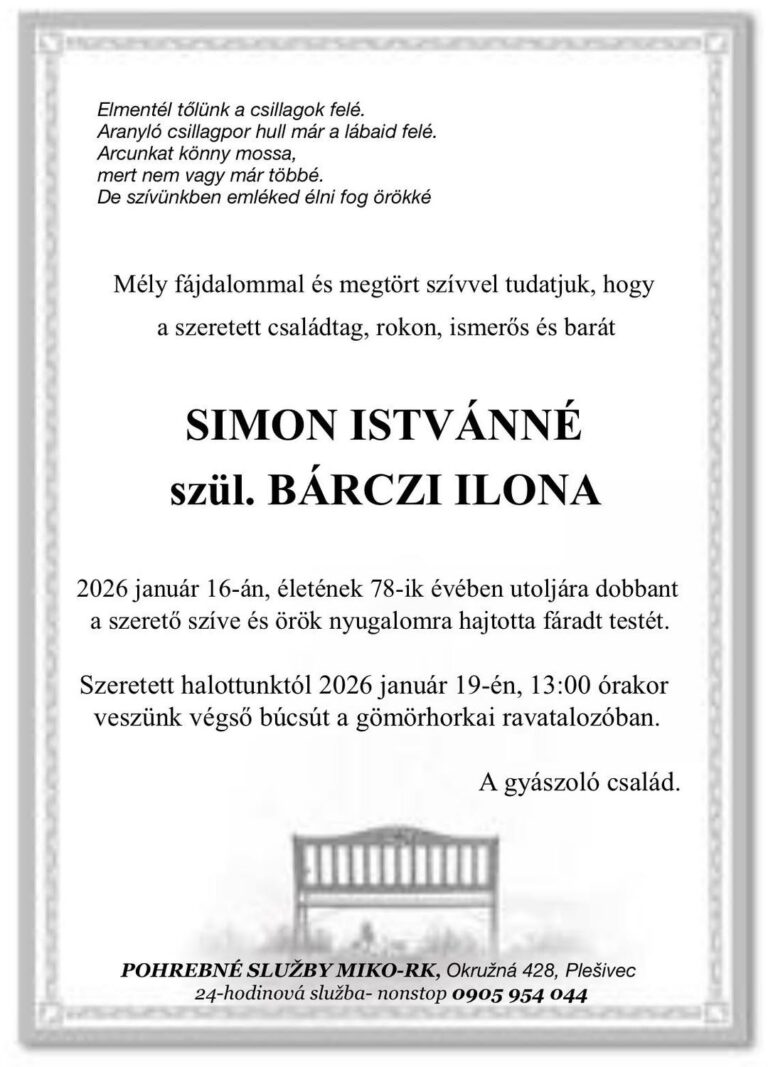 Elmentél tőlünk a csillagok felé.
Aranyló csillagpor hull már a lábaid felé.
Arcunkat könny mossa,
mert nem vagy már többé.
De szívünkben emléked élni fog örökké

Mély fájdalommal és megtört szívvel tudatjuk, hogy
a szeretett családtag, rokon, ismerős és barát

SIMON ISTVÁNNÉ
szül. BÁRCZI ILONA

2026 január 16-án, életének 78-ik évében utoljára dobbant a szerető szíve és örök nyugalomra hajtotta fáradt testét.

Szeretett halottunktól 2026 január 19-én, 13:00 órakor veszünk végső búcsút a gömörhorkai ravatalozóban.

A gyászoló család.

POHREBNÉ SLUŽBY MIKO-RK, Okružná 428, Plešivec
24-hodinová služba- nonstop 0905 954 044